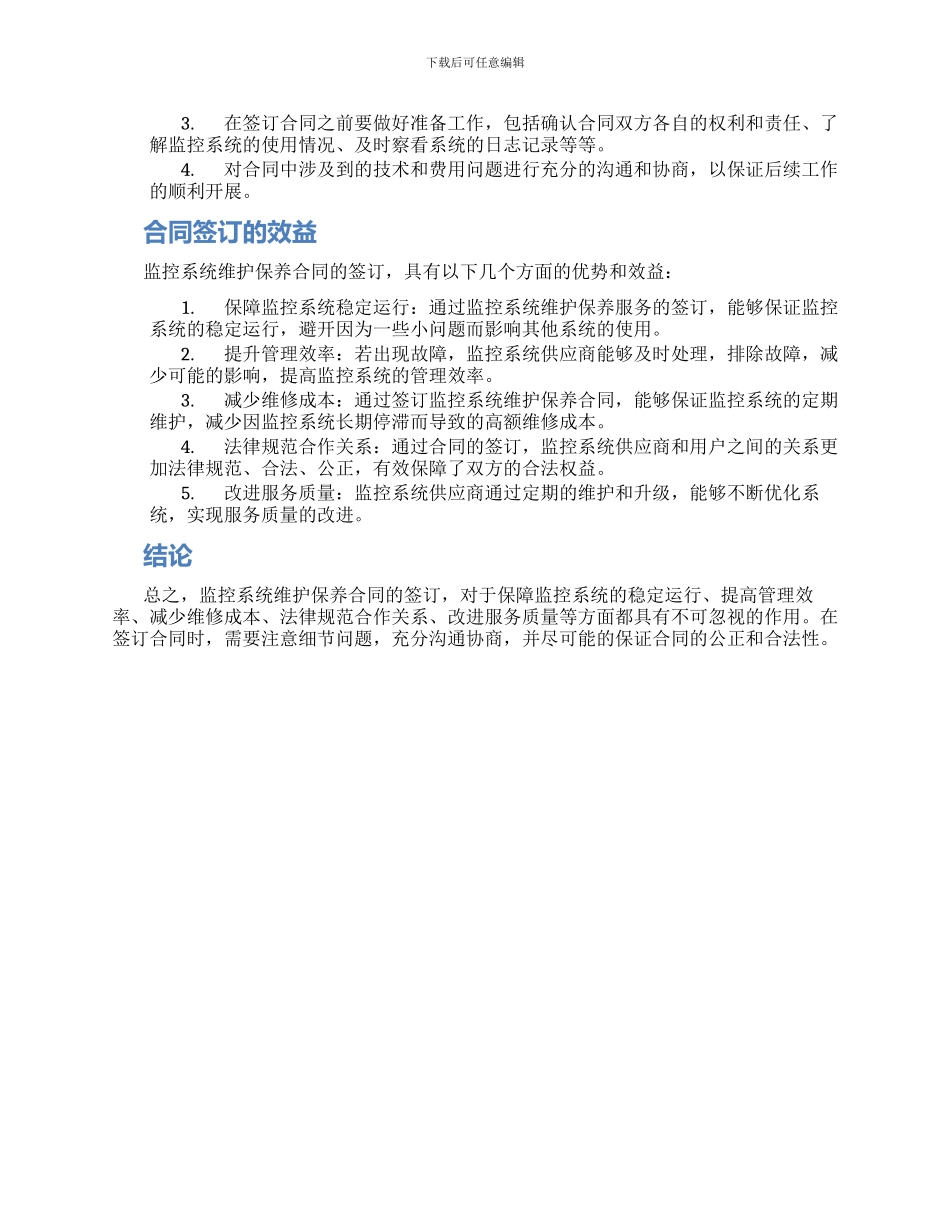 下载后可任意编辑

3. 在签订合同之前要做好准备工作，包括确认合同双方各自的权利和责任、了解监控系统的使用情况、及时察看系统的日志记录等等。

4. 对合同中涉及到的技术和费用问题进行充分的沟通和协商，以保证后续工作的顺利开展。

合同签订的效益

监控系统维护保养合同的签订，具有以下几个方面的优势和效益：

1. 保障监控系统稳定运行：通过监控系统维护保养服务的签订，能够保证监控系统的稳定运行，避开因为一些小问题而影响其他系统的使用。

2. 提升管理效率：若出现故障，监控系统供应商能够及时处理，排除故障，减少可能的影响，提高监控系统的管理效率。

3. 减少维修成本：通过签订监控系统维护保养合同，能够保证监控系统的定期维护，减少因监控系统长期停滞而导致的高额维修成本。

4. 法律规范合作关系：通过合同的签订，监控系统供应商和用户之间的关系更加法律规范、合法、公正，有效保障了双方的合法权益。

5. 改进服务质量：监控系统供应商通过定期的维护和升级，能够不断优化系统，实现服务质量的改进。

结论

总之，监控系统维护保养合同的签订，对于保障监控系统的稳定运行、提高管理效率、减少维修成本、法律规范合作关系、改进服务质量等方面都具有不可忽视的作用。在签订合同时，需要注意细节问题，充分沟通协商，并尽可能的保证合同的公正和合法性。